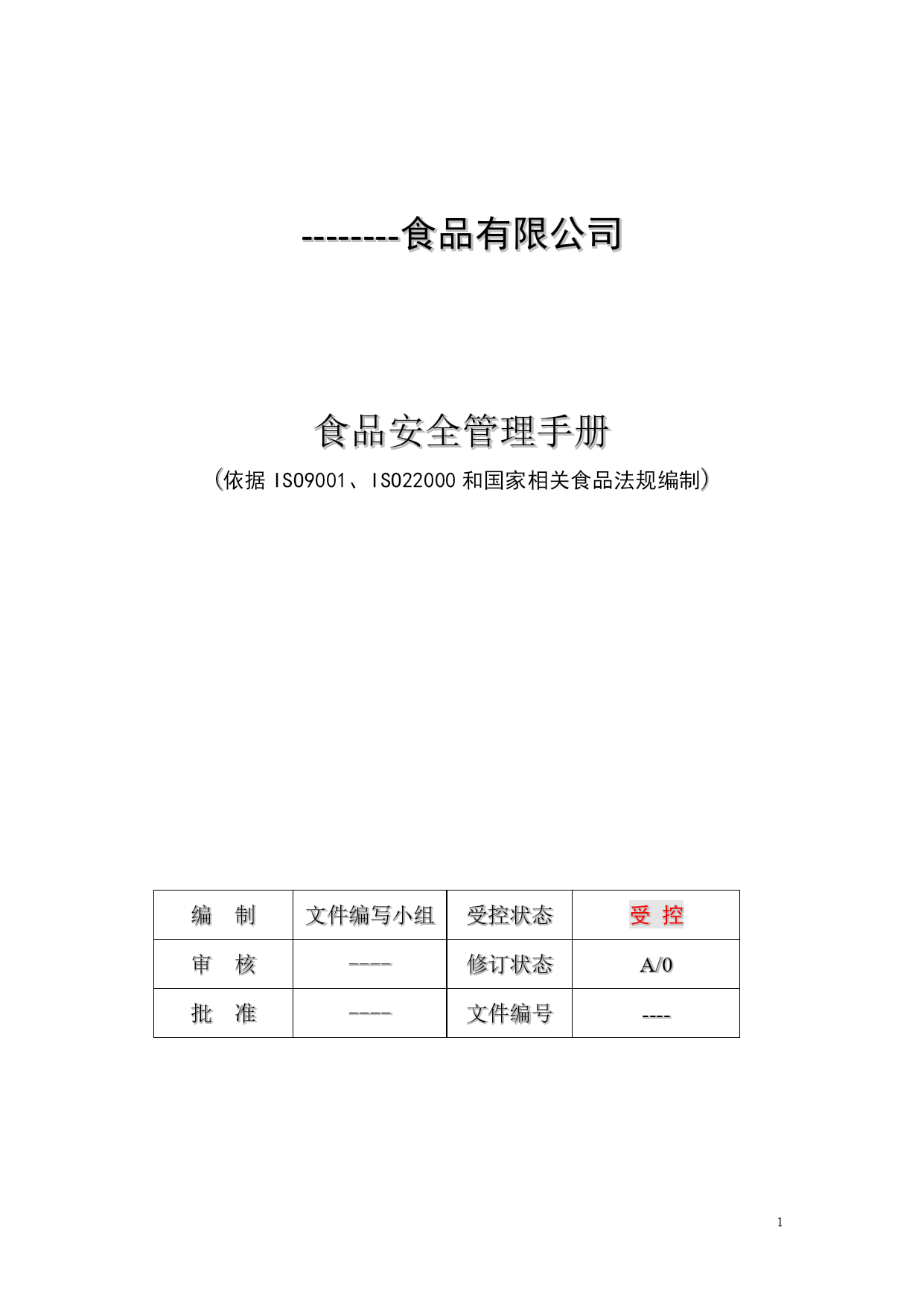 --------食品有限公司

食品安全管理手册

(依据 ISO9001、ISO22000 和国家相关食品法规编制)

| 编　制 | 文件编写小组 | 受控状态 | 受 控 |
|---|---|---|---|
| 审　核 | ---- | 修订状态 | A/0 |
| 批　准 | ---- | 文件编号 | ---- |

1